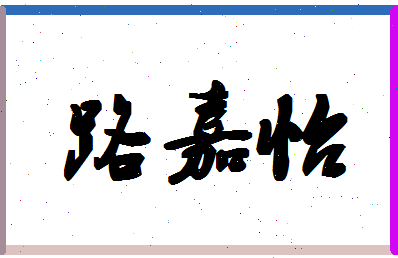 路嘉怡